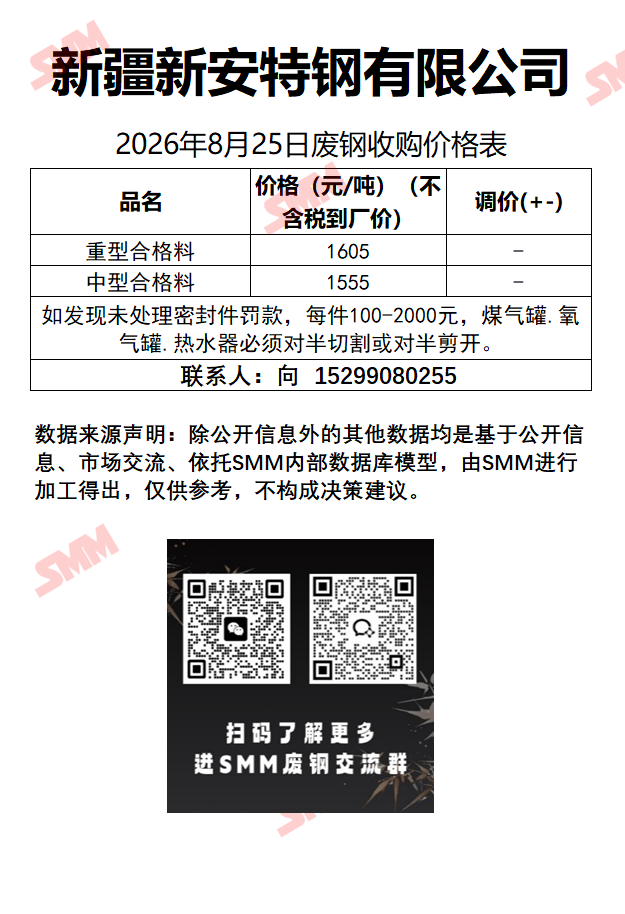 新疆新安特钢有限公司

2026年8月25日废钢收购价格表

| 品名 | 价格（元/吨）（不含税到厂价） | 调价(+-) |
|---|---|---|
| 重型合格料 | 1605 | - |
| 中型合格料 | 1555 | - |
| 如发现未处理密封件罚款，每件100-2000元，煤气罐.氧气罐.热水器必须对半切割或对半剪开。 | | |
| 联系人：向 15299080255 | | |

数据来源声明：除公开信息外的其他数据均是基于公开信息、市场交流、依托SMM内部数据库模型，由SMM进行加工得出，仅供参考，不构成决策建议。

扫码了解更多
进SMM废钢交流群

SMM